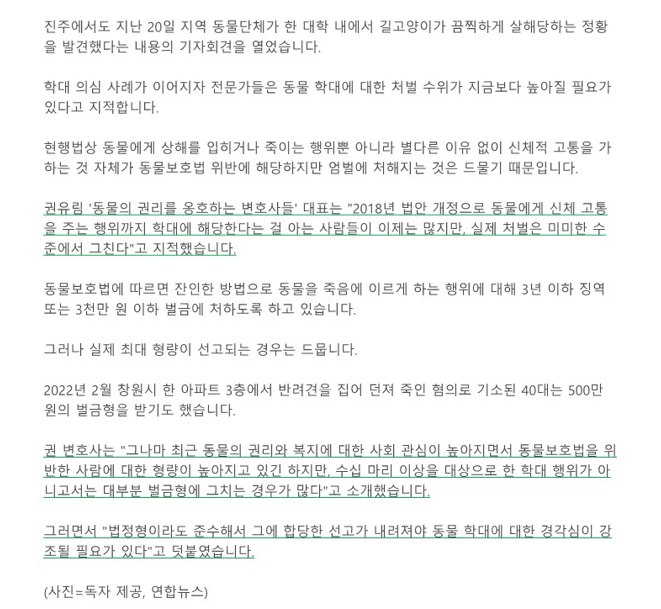 진주에서도 지난 20일 지역 동물단체가 한 대학 내에서 길고양이가 끔찍하게 살해당하는 정황을 발견했다는 내용의 기자회견을 열었습니다.

학대 의심 사례가 이어지자 전문가들은 동물 학대에 대한 처벌 수위가 지금보다 높아질 필요가 있다고 지적합니다.

현행법상 동물에게 상해를 입히거나 죽이는 행위뿐 아니라 별다른 이유 없이 신체적 고통을 가하는 것 자체가 동물보호법 위반에 해당하지만 엄벌에 처해지는 것은 드물기 때문입니다.

권유림 '동물의 권리를 옹호하는 변호사들' 대표는 "2018년 법안 개정으로 동물에게 신체 고통을 주는 행위까지 학대에 해당한다는 걸 아는 사람들이 이제는 많지만, 실제 처벌은 미미한 수준에서 그친다"고 지적했습니다.

동물보호법에 따르면 잔인한 방법으로 동물을 죽음에 이르게 하는 행위에 대해 3년 이하 징역 또는 3천만 원 이하 벌금에 처하도록 하고 있습니다.

그러나 실제 최대 형량이 선고되는 경우는 드뭅니다.

2022년 2월 창원시 한 아파트 3층에서 반려견을 집어 던져 죽인 혐의로 기소된 40대는 500만 원의 벌금형을 받기도 했습니다.

권 변호사는 "그나마 최근 동물의 권리와 복지에 대한 사회 관심이 높아지면서 동물보호법을 위반한 사람에 대한 형량이 높아지고 있긴 하지만, 수십 마리 이상을 대상으로 한 학대 행위가 아니고서는 대부분 벌금형에 그치는 경우가 많다"고 소개했습니다.

그러면서 "법정형이라도 준수해서 그에 합당한 선고가 내려져야 동물 학대에 대한 경각심이 강조될 필요가 있다"고 덧붙였습니다.

(사진=독자 제공, 연합뉴스)